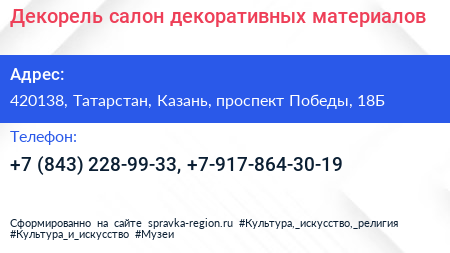 Декорель салон декоративных материалов

Адрес:

420138, Татарстан, Казань, проспект Победы, 18Б

Телефон:

+7 (843) 228-99-33, +7-917-864-30-19

Сформированно на сайте spravka-region.ru #Культура,_искусство,_религия #Культура_и_искусство #Музеи